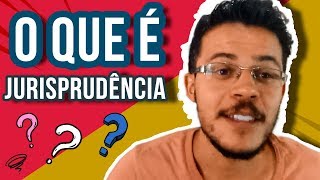 O QUE É
JURISPRUDÊNCIA

? ? ?